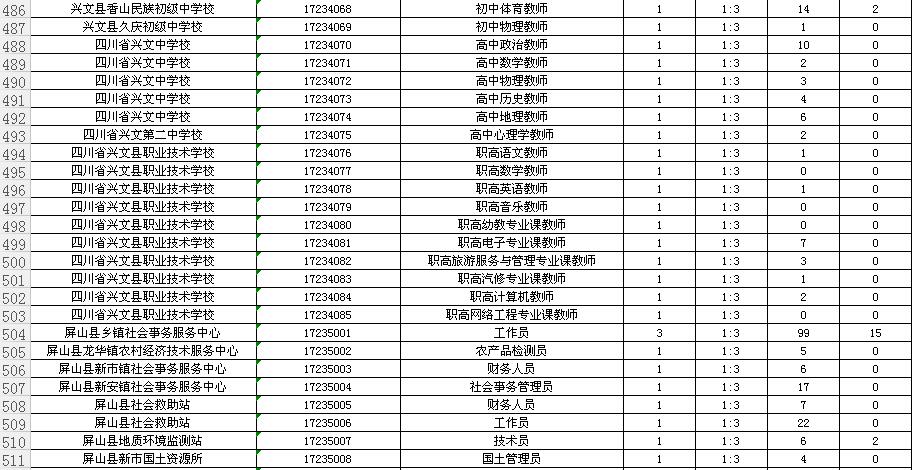 | 486 | 兴文县香山民族初级中学校 | 17234068 | 初中体育教师 | 1 | 1:3 | 14 | 2 |
|---|---|---|---|---|---|---|---|
| 487 | 兴文县久庆初级中学校 | 17234069 | 初中物理教师 | 1 | 1:3 | 1 | 0 |
| 488 | 四川省兴文中学校 | 17234070 | 高中政治教师 | 1 | 1:3 | 10 | 0 |
| 489 | 四川省兴文中学校 | 17234071 | 高中数学教师 | 1 | 1:3 | 2 | 0 |
| 490 | 四川省兴文中学校 | 17234072 | 高中物理教师 | 1 | 1:3 | 3 | 0 |
| 491 | 四川省兴文中学校 | 17234073 | 高中历史教师 | 1 | 1:3 | 4 | 0 |
| 492 | 四川省兴文中学校 | 17234074 | 高中地理教师 | 1 | 1:3 | 6 | 0 |
| 493 | 四川省兴文第二中学校 | 17234075 | 高中心理学教师 | 1 | 1:3 | 2 | 0 |
| 494 | 四川省兴文县职业技术学校 | 17234076 | 职高语文教师 | 1 | 1:3 | 1 | 0 |
| 495 | 四川省兴文县职业技术学校 | 17234077 | 职高数学教师 | 1 | 1:3 | 0 | 0 |
| 496 | 四川省兴文县职业技术学校 | 17234078 | 职高英语教师 | 1 | 1:3 | 1 | 0 |
| 497 | 四川省兴文县职业技术学校 | 17234079 | 职高音乐教师 | 1 | 1:3 | 0 | 0 |
| 498 | 四川省兴文县职业技术学校 | 17234080 | 职高幼教专业课教师 | 1 | 1:3 | 0 | 0 |
| 499 | 四川省兴文县职业技术学校 | 17234081 | 职高电子专业课教师 | 1 | 1:3 | 7 | 0 |
| 500 | 四川省兴文县职业技术学校 | 17234082 | 职高旅游服务与管理专业课教师 | 1 | 1:3 | 3 | 0 |
| 501 | 四川省兴文县职业技术学校 | 17234083 | 职高汽修专业课教师 | 1 | 1:3 | 1 | 0 |
| 502 | 四川省兴文县职业技术学校 | 17234084 | 职高计算机教师 | 1 | 1:3 | 2 | 0 |
| 503 | 四川省兴文县职业技术学校 | 17234085 | 职高网络工程专业课教师 | 1 | 1:3 | 0 | 0 |
| 504 | 屏山县乡镇社会事务服务中心 | 17235001 | 工作员 | 3 | 1:3 | 99 | 15 |
| 505 | 屏山县龙华镇农村经济技术服务中心 | 17235002 | 农产品检测员 | 1 | 1:3 | 5 | 0 |
| 506 | 屏山县新市镇社会事务服务中心 | 17235003 | 财务人员 | 1 | 1:3 | 6 | 0 |
| 507 | 屏山县新安镇社会事务服务中心 | 17235004 | 社会事务管理员 | 1 | 1:3 | 17 | 0 |
| 508 | 屏山县社会救助站 | 17235005 | 财务人员 | 1 | 1:3 | 7 | 0 |
| 509 | 屏山县社会救助站 | 17235006 | 工作员 | 1 | 1:3 | 22 | 0 |
| 510 | 屏山县地质环境监测站 | 17235007 | 技术员 | 1 | 1:3 | 6 | 2 |
| 511 | 屏山县新市国土资源所 | 17235008 | 国土管理员 | 1 | 1:3 | 4 | 0 |